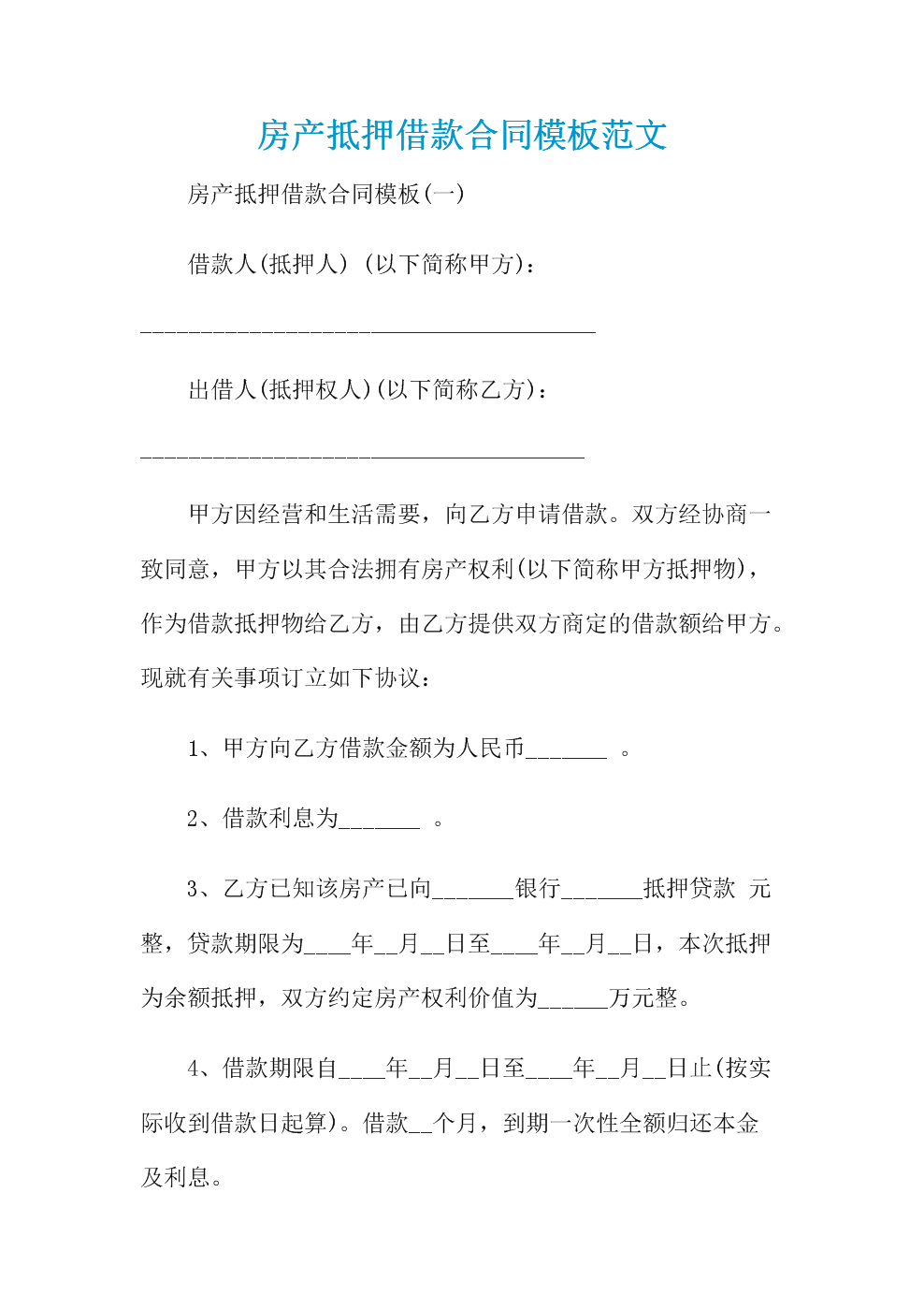 房产抵押借款合同模板范文

房产抵押借款合同模板(一)

借款人(抵押人) (以下简称甲方)：

_______________________________________

出借人(抵押权人)(以下简称乙方)：

______________________________________

甲方因经营和生活需要，向乙方申请借款。双方经协商一致同意，甲方以其合法拥有房产权利(以下简称甲方抵押物)，作为借款抵押物给乙方，由乙方提供双方商定的借款额给甲方。现就有关事项订立如下协议：

1、甲方向乙方借款金额为人民币_______ 。

2、借款利息为_______ 。

3、乙方已知该房产已向_______银行_______抵押贷款 元整，贷款期限为____年__月__日至____年__月__日，本次抵押为余额抵押，双方约定房产权利价值为______万元整。

4、借款期限自____年__月__日至____年__月__日止(按实际收到借款日起算)。借款__个月，到期一次性全额归还本金及利息。